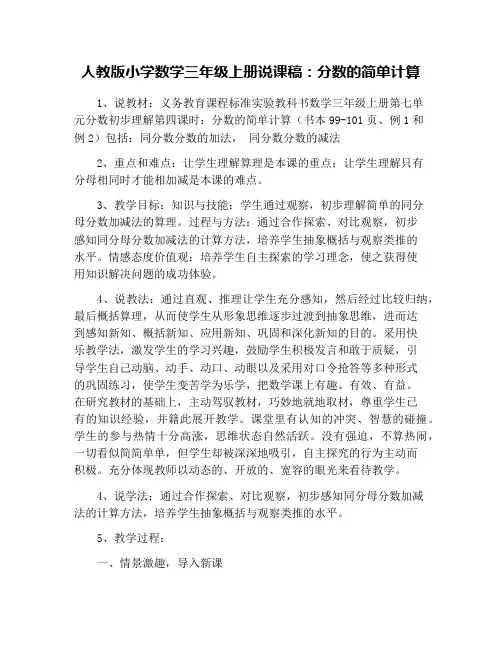 人教版小学数学三年级上册说课稿：分数的简单计算

1、说教材：义务教育课程标准实验教科书数学三年级上册第七单元分数初步理解第四课时：分数的简单计算（书本 99-101 页、例 1 和例 2）包括：同分数分数的加法， 同分数分数的减法

2、重点和难点：让学生理解算理是本课的重点；让学生理解只有分母相同时才能相加减是本课的难点。

3、教学目标：知识与技能：学生通过观察，初步理解简单的同分母分数加减法的算理。过程与方法：通过合作探索、对比观察，初步感知同分母分数加减法的计算方法，培养学生抽象概括与观察类推的水平。情感态度价值观：培养学生自主探索的学习理念，使之获得使用知识解决问题的成功体验。

4、说教法：通过直观、推理让学生充分感知，然后经过比较归纳，最后概括算理，从而使学生从形象思维逐步过渡到抽象思维，进而达到感知新知、概括新知、应用新知、巩固和深化新知的目的。采用快乐教学法，激发学生的学习兴趣，鼓励学生积极发言和敢于质疑，引导学生自己动脑、动手、动口、动眼以及采用对口令抢答等多种形式的巩固练习，使学生变苦学为乐学，把数学课上有趣、有效、有益。在研究教材的基础上，主动驾驭教材，巧妙地就地取材，尊重学生已有的知识经验，并籍此展开教学。课堂里有认知的冲突、智慧的碰撞。学生的参与热情十分高涨，思维状态自然活跃。没有强迫，不算热闹，一切看似简简单单，但学生却被深深地吸引，自主探究的行为主动而积极。充分体现教师以动态的、开放的、宽容的眼光来看待教学。

4、说学法：通过合作探索、对比观察，初步感知同分母分数加减法的计算方法，培养学生抽象概括与观察类推的水平。

5、教学过程：

一、情景激趣，导入新课